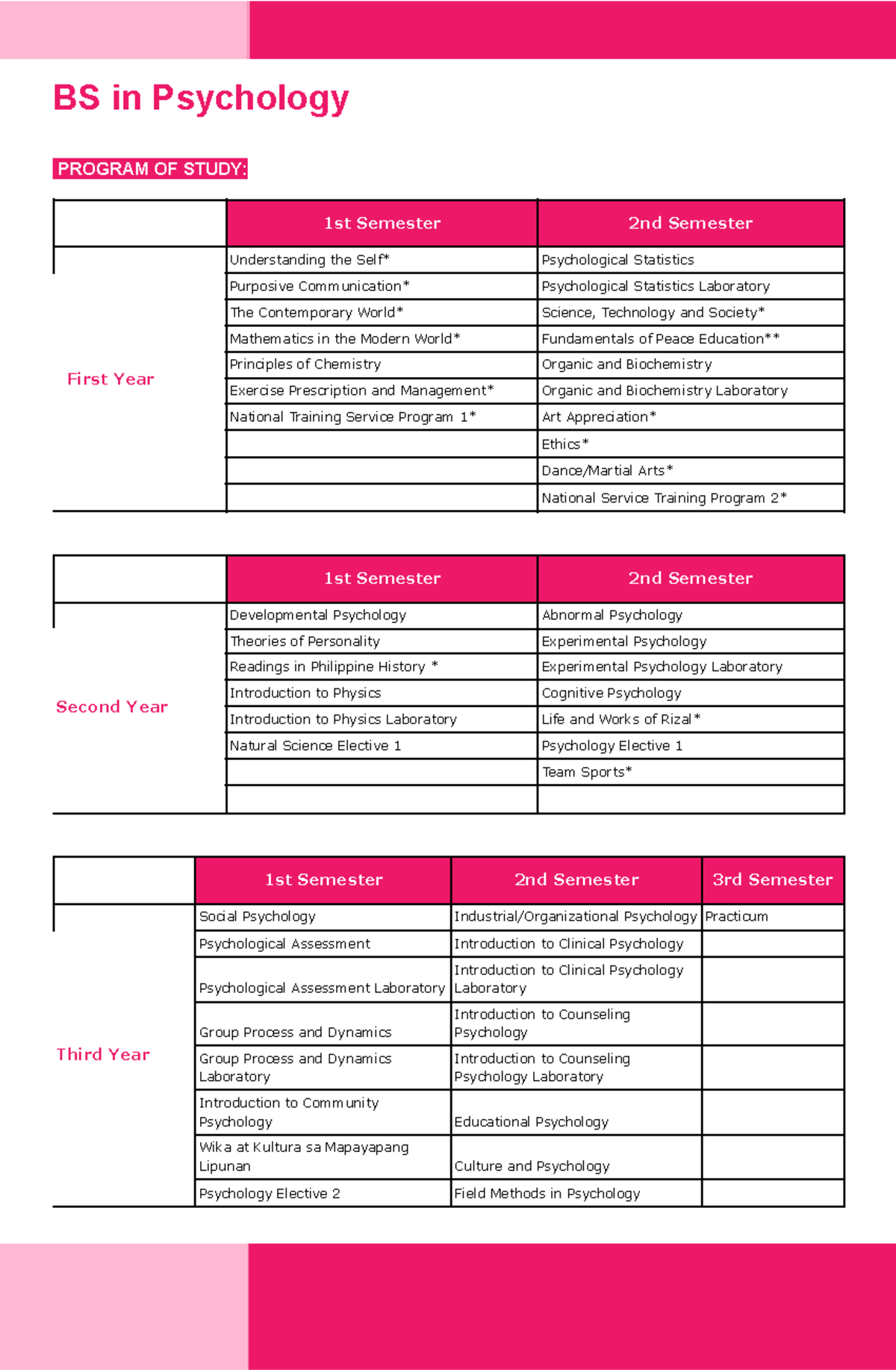 BS in Psychology

PROGRAM OF STUDY:

| | 1st Semester | 2nd Semester |
|---|---|---|
| First Year | Understanding the Self* | Psychological Statistics |
| | Purposive Communication* | Psychological Statistics Laboratory |
| | The Contemporary World* | Science, Technology and Society* |
| | Mathematics in the Modern World* | Fundamentals of Peace Education** |
| | Principles of Chemistry | Organic and Biochemistry |
| | Exercise Prescription and Management* | Organic and Biochemistry Laboratory |
| | National Training Service Program 1* | Art Appreciation* |
| | | Ethics* |
| | | Dance/Martial Arts* |
| | | National Service Training Program 2* |

| | 1st Semester | 2nd Semester |
|---|---|---|
| Second Year | Developmental Psychology | Abnormal Psychology |
| | Theories of Personality | Experimental Psychology |
| | Readings in Philippine History * | Experimental Psychology Laboratory |
| | Introduction to Physics | Cognitive Psychology |
| | Introduction to Physics Laboratory | Life and Works of Rizal* |
| | Natural Science Elective 1 | Psychology Elective 1 |
| | | Team Sports* |
| | | |

| | 1st Semester | 2nd Semester | 3rd Semester |
|---|---|---|---|
| Third Year | Social Psychology | Industrial/Organizational Psychology | Practicum |
| | Psychological Assessment | Introduction to Clinical Psychology | |
| | Psychological Assessment Laboratory | Introduction to Clinical Psychology Laboratory | |
| | Group Process and Dynamics | Introduction to Counseling Psychology | |
| | Group Process and Dynamics Laboratory | Introduction to Counseling Psychology Laboratory | |
| | Introduction to Community Psychology | Educational Psychology | |
| | Wika at Kultura sa Mapayapang Lipunan | Culture and Psychology | |
| | Psychology Elective 2 | Field Methods in Psychology | |